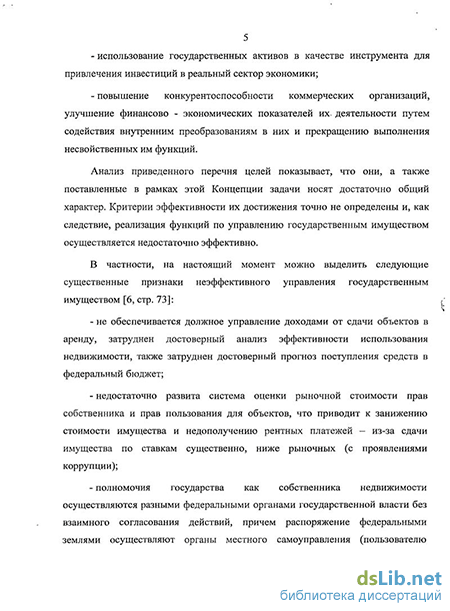 5

- использование государственных активов в качестве инструмента для привлечения инвестиций в реальный сектор экономики;

- повышение конкурентоспособности коммерческих организаций, улучшение финансово - экономических показателей их деятельности путем содействия внутренним преобразованиям в них и прекращению выполнения несвойственных им функций.

Анализ приведенного перечня целей показывает, что они, а также поставленные в рамках этой Концепции задачи носят достаточно общий характер. Критерии эффективности их достижения точно не определены и, как следствие, реализация функций по управлению государственным имуществом осуществляется недостаточно эффективно.

В частности, на настоящий момент можно выделить следующие существенные признаки неэффективного управления государственным имуществом [6, стр. 73]:

- не обеспечивается должное управление доходами от сдачи объектов в аренду, затруднен достоверный анализ эффективности использования недвижимости, также затруднен достоверный прогноз поступления средств в федеральный бюджет;

- недостаточно развита система оценки рыночной стоимости прав собственника и прав пользования для объектов, что приводит к занижению стоимости имущества и недополучению рентных платежей – из-за сдачи имущества по ставкам существенно, ниже рыночных (с проявлениями коррупции);

- полномочия государства как собственника недвижимости осуществляются разными федеральными органами государственной власти без взаимного согласования действий, причем распоряжение федеральными землями осуществляют органы местного самоуправления (пользователю

dsLib.net
библиотека диссертаций